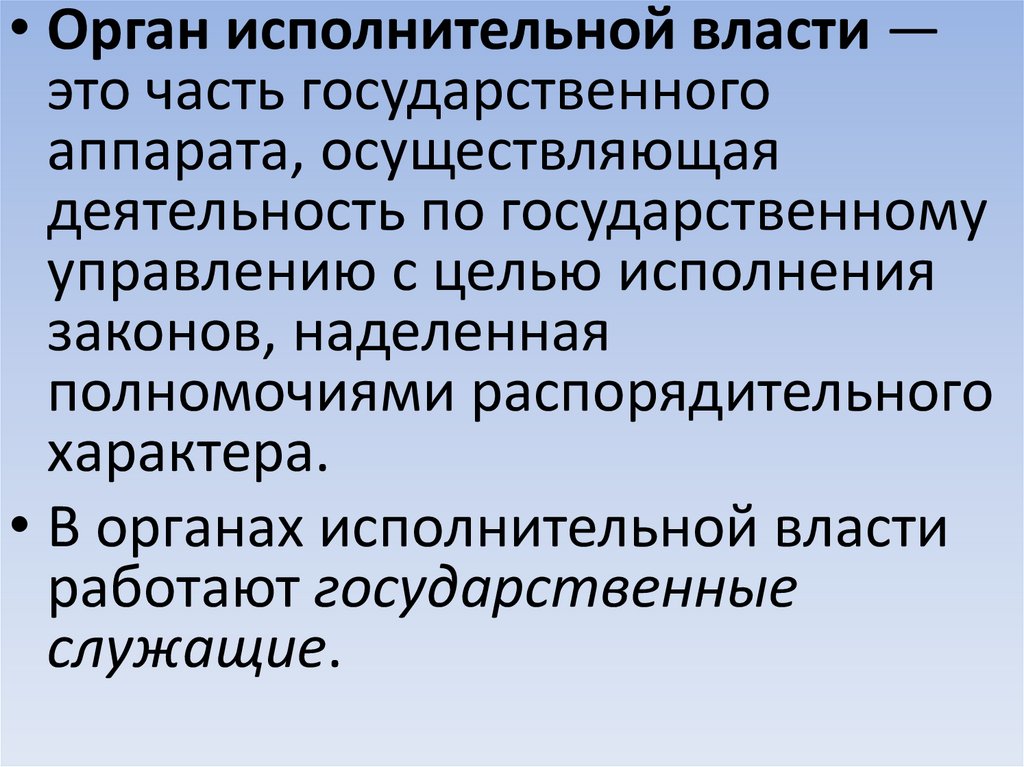 • Орган исполнительной власти — это часть государственного аппарата, осуществляющая деятельность по государственному управлению с целью исполнения законов, наделенная полномочиями распорядительного характера.

• В органах исполнительной власти работают государственные служащие.